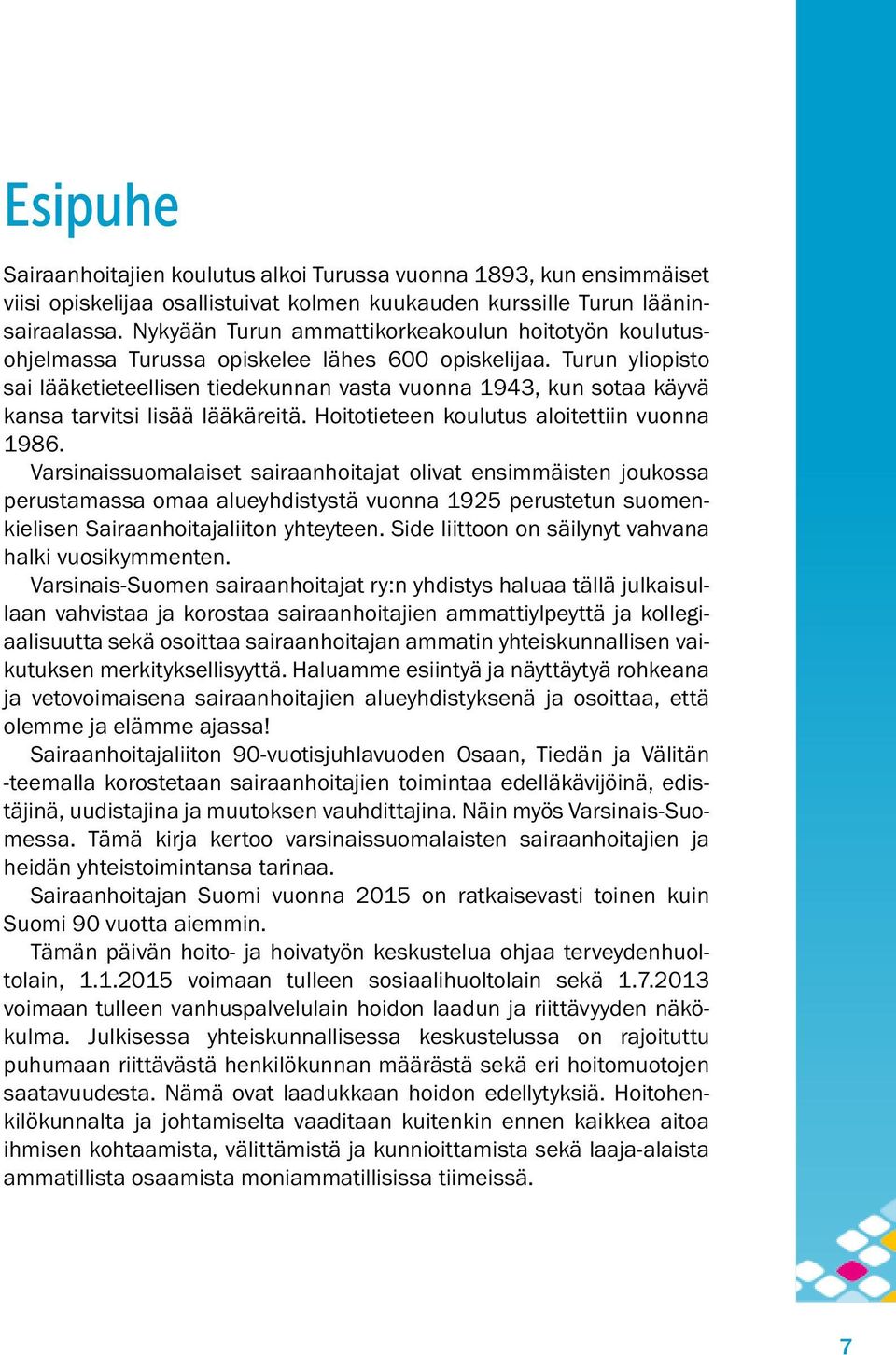 Esipuhe

Sairaanhoitajien koulutus alkoi Turussa vuonna 1893, kun ensimmäiset viisi opiskelijaa osallistuivat kolmen kuukauden kurssille Turun lääninsairaalassa. Nykyään Turun ammattikorkeakoulun hoitotyön koulutusohjelmassa Turussa opiskelee lähes 600 opiskelijaa. Turun yliopisto sai lääketieteellisen tiedekunnan vasta vuonna 1943, kun sotaa käyvä kansa tarvitsi lisää lääkäreitä. Hoitotieteen koulutus aloitettiin vuonna 1986.

Varsinaissuomalaiset sairaanhoitajat olivat ensimmäisten joukossa perustamassa omaa alueyhdistystä vuonna 1925 perustetun suomenkielisen Sairaanhoitajaliiton yhteyteen. Side liittoon on säilynyt vahvana halki vuosikymmenten.

Varsinais-Suomen sairaanhoitajat ry:n yhdistys haluaa tällä julkaisullaan vahvistaa ja korostaa sairaanhoitajien ammattiylpeyttä ja kollegiaalisuutta sekä osoittaa sairaanhoitajan ammatin yhteiskunnallisen vaikutuksen merkityksellisyyttä. Haluamme esiintyä ja näyttäytyä rohkeana ja vetovoimaisena sairaanhoitajien alueyhdistyksenä ja osoittaa, että olemme ja elämme ajassa!

Sairaanhoitajaliiton 90-vuotisjuhlavuoden Osaan, Tiedän ja Välitän -teemalla korostetaan sairaanhoitajien toimintaa edelläkävijöinä, edistäjinä, uudistajina ja muutoksen vauhdittajina. Näin myös Varsinais-Suomessa. Tämä kirja kertoo varsinaissuomalaisten sairaanhoitajien ja heidän yhteistoimintansa tarinaa.

Sairaanhoitajan Suomi vuonna 2015 on ratkaisevasti toinen kuin Suomi 90 vuotta aiemmin.

Tämän päivän hoito- ja hoivatyön keskustelua ohjaa terveydenhuoltolain, 1.1.2015 voimaan tulleen sosiaalihuoltolain sekä 1.7.2013 voimaan tulleen vanhuspalvelulain hoidon laadun ja riittävyyden näkökulma. Julkisessa yhteiskunnallisessa keskustelussa on rajoituttu puhumaan riittävästä henkilökunnan määrästä sekä eri hoitomuotojen saatavuudesta. Nämä ovat laadukkaan hoidon edellytyksiä. Hoitohenkilökunnalta ja johtamiselta vaaditaan kuitenkin ennen kaikkea aitoa ihmisen kohtaamista, välittämistä ja kunnioittamista sekä laaja-alaista ammatillista osaamista moniammatillisissa tiimeissä.

7